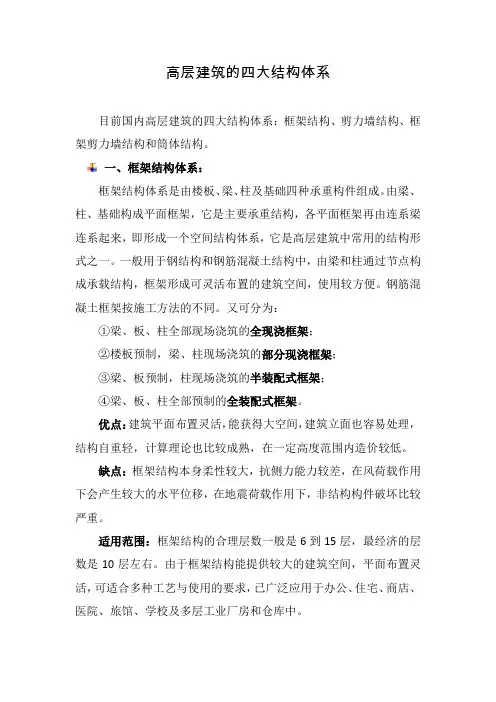 高层建筑的四大结构体系

目前国内高层建筑的四大结构体系：框架结构、剪力墙结构、框架剪力墙结构和筒体结构。

一、框架结构体系：

框架结构体系是由楼板、梁、柱及基础四种承重构件组成。由梁、柱、基础构成平面框架，它是主要承重结构，各平面框架再由连系梁连系起来，即形成一个空间结构体系，它是高层建筑中常用的结构形式之一。一般用于钢结构和钢筋混凝土结构中，由梁和柱通过节点构成承载结构，框架形成可灵活布置的建筑空间，使用较方便。钢筋混凝土框架按施工方法的不同。又可分为：

①梁、板、柱全部现场浇筑的全现浇框架；

②楼板预制，梁、柱现场浇筑的部分现浇框架；

③梁、板预制，柱现场浇筑的半装配式框架；

④梁、板、柱全部预制的全装配式框架。

优点：建筑平面布置灵活，能获得大空间，建筑立面也容易处理，结构自重轻，计算理论也比较成熟，在一定高度范围内造价较低。

缺点：框架结构本身柔性较大，抗侧力能力较差，在风荷载作用下会产生较大的水平位移，在地震荷载作用下，非结构构件破坏比较严重。

适用范围：框架结构的合理层数一般是 6 到 15 层，最经济的层数是 10 层左右。由于框架结构能提供较大的建筑空间，平面布置灵活，可适合多种工艺与使用的要求，已广泛应用于办公、住宅、商店、医院、旅馆、学校及多层工业厂房和仓库中。